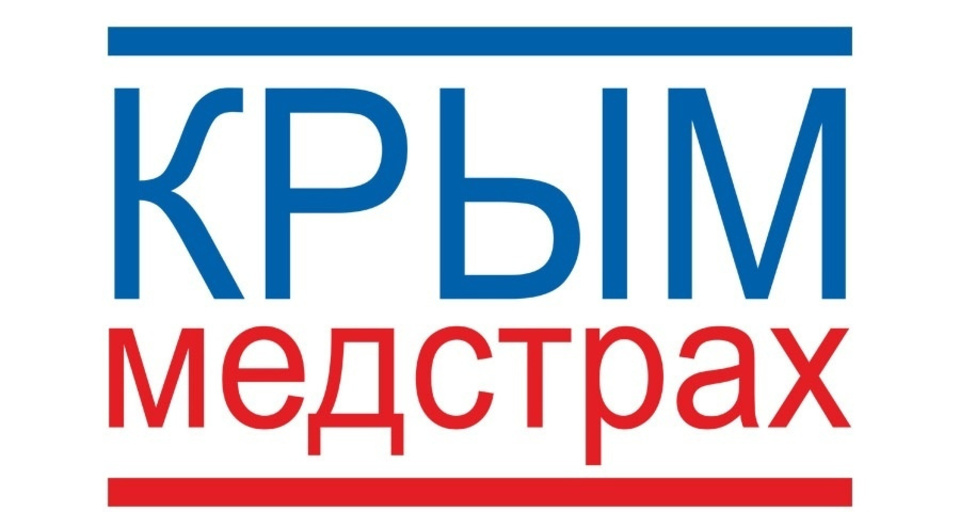 КРЫМ
медстрах